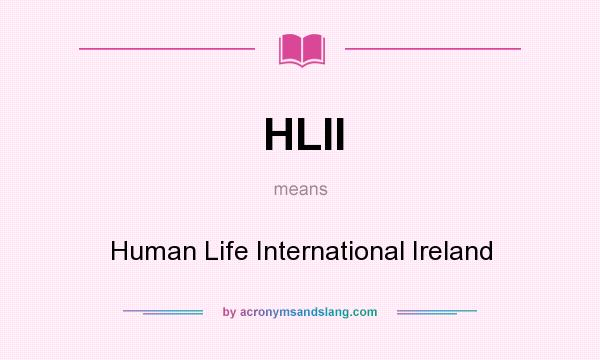 HLII

means

Human Life International Ireland

by acronymsandslang.com